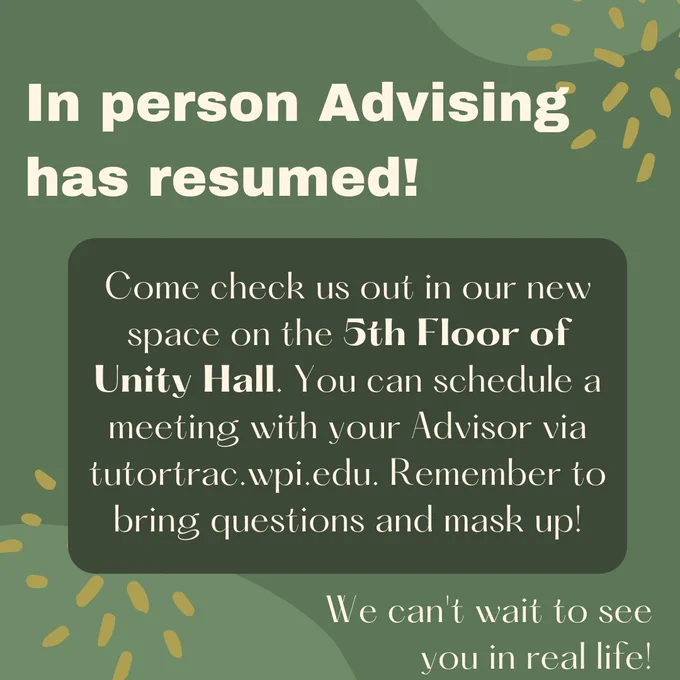 In person Advising has resumed!

Come check us out in our new space on the 5th Floor of Unity Hall. You can schedule a meeting with your Advisor via tutortrac.wpi.edu. Remember to bring questions and mask up!

We can't wait to see you in real life!